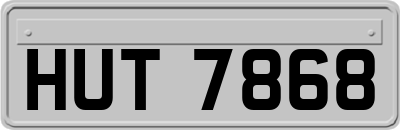 HUT 7868